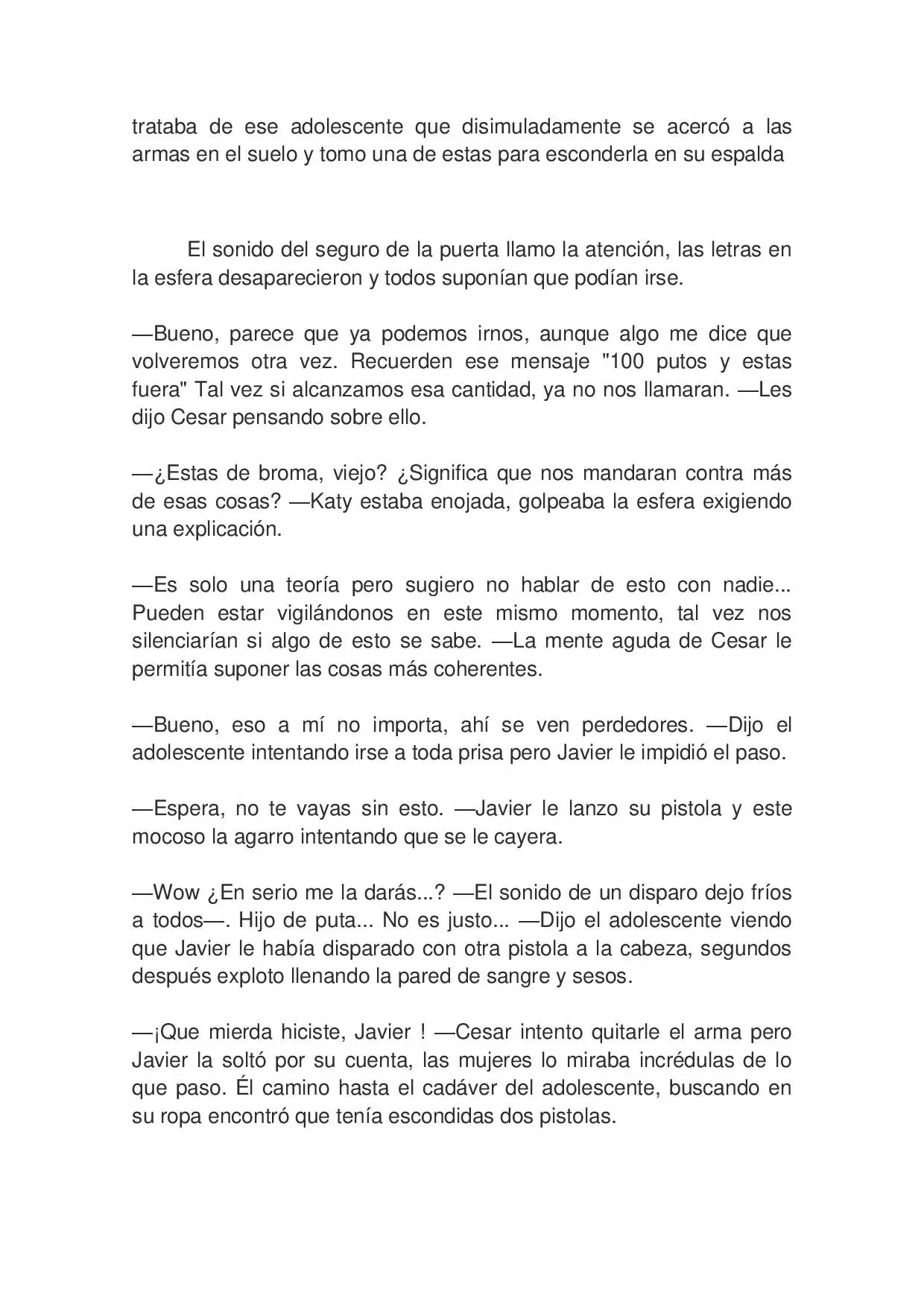 trataba de ese adolescente que disimuladamente se acercó a las armas en el suelo y tomo una de estas para esconderla en su espalda

El sonido del seguro de la puerta llamo la atención, las letras en la esfera desaparecieron y todos suponían que podían irse.

—Bueno, parece que ya podemos irnos, aunque algo me dice que volveremos otra vez. Recuerden ese mensaje "100 putos y estas fuera" Tal vez si alcanzamos esa cantidad, ya no nos llamaran. —Les dijo Cesar pensando sobre ello.

—¿Estas de broma, viejo? ¿Significa que nos mandaran contra más de esas cosas? —Katy estaba enojada, golpeaba la esfera exigiendo una explicación.

—Es solo una teoría pero sugiero no hablar de esto con nadie... Pueden estar vigilándonos en este mismo momento, tal vez nos silenciarían si algo de esto se sabe. —La mente aguda de Cesar le permitía suponer las cosas más coherentes.

—Bueno, eso a mí no importa, ahí se ven perdedores. —Dijo el adolescente intentando irse a toda prisa pero Javier le impidió el paso.

—Espera, no te vayas sin esto. —Javier le lanzo su pistola y este mocoso la agarro intentando que se le cayera.

—Wow ¿En serio me la darás...? —El sonido de un disparo dejo fríos a todos—. Hijo de puta... No es justo... —Dijo el adolescente viendo que Javier le había disparado con otra pistola a la cabeza, segundos después exploto llenando la pared de sangre y sesos.

—¡Que mierda hiciste, Javier ! —Cesar intento quitarle el arma pero Javier la soltó por su cuenta, las mujeres lo miraba incrédulas de lo que paso. Él camino hasta el cadáver del adolescente, buscando en su ropa encontró que tenía escondidas dos pistolas.